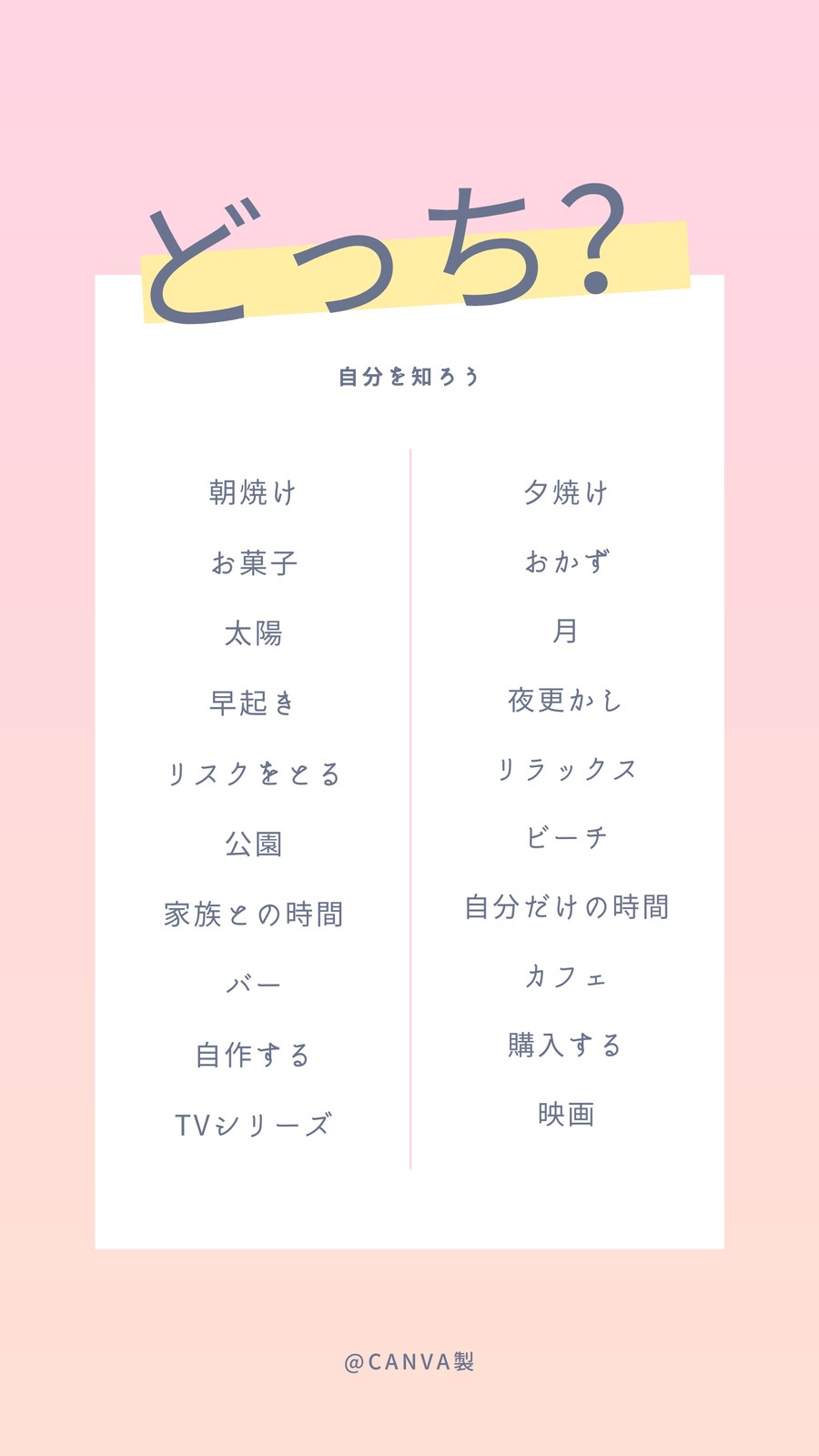 どっち?

自分を知ろう

朝焼け
お菓子
太陽
早起き
リスクをとる
公園
家族との時間
バー
自作する
TVシリーズ

夕焼け
おかず
月
夜更かし
リラックス
ビーチ
自分だけの時間
カフェ
購入する
映画

@CANVA製